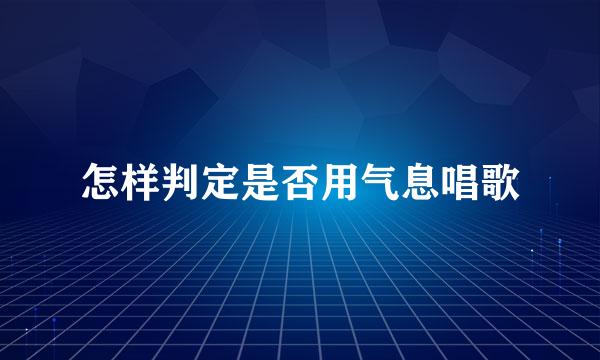 怎样判定是否用气息唱歌